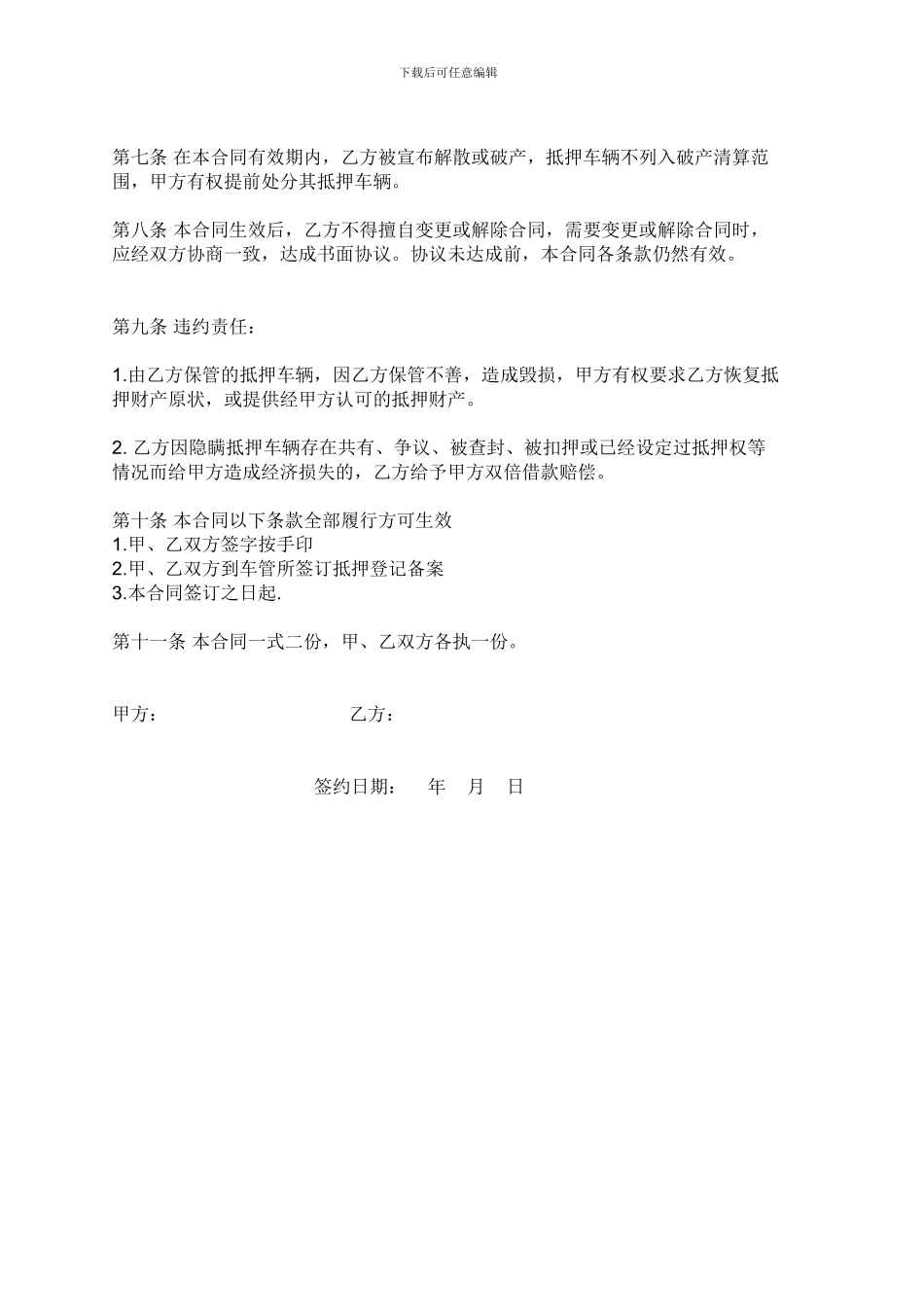 下载后可任意编辑

第七条 在本合同有效期内，乙方被宣布解散或破产，抵押车辆不列入破产清算范围，甲方有权提前处分其抵押车辆。

第八条 本合同生效后，乙方不得擅自变更或解除合同，需要变更或解除合同时，应经双方协商一致，达成书面协议。协议未达成前，本合同各条款仍然有效。

第九条 违约责任：

1.由乙方保管的抵押车辆，因乙方保管不善，造成毁损，甲方有权要求乙方恢复抵押财产原状，或提供经甲方认可的抵押财产。

2. 乙方因隐瞒抵押车辆存在共有、争议、被查封、被扣押或已经设定过抵押权等情况而给甲方造成经济损失的，乙方给予甲方双倍借款赔偿。

第十条 本合同以下条款全部履行方可生效
1.甲、乙双方签字按手印
2.甲、乙双方到车管所签订抵押登记备案
3.本合同签订之日起.

第十一条 本合同一式二份，甲、乙双方各执一份。

甲方：　　乙方：

签约日期：　年　月　日